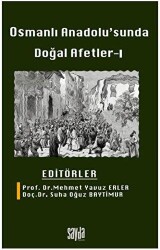 Osmanlı Anadolu'sunda
Doğal Afetler-I

EDİTÖRLER
Prof. Dr.Mehmet Yavuz ERLER
Doç.Dr. Suha Oğuz BAYTİMUR

sayda